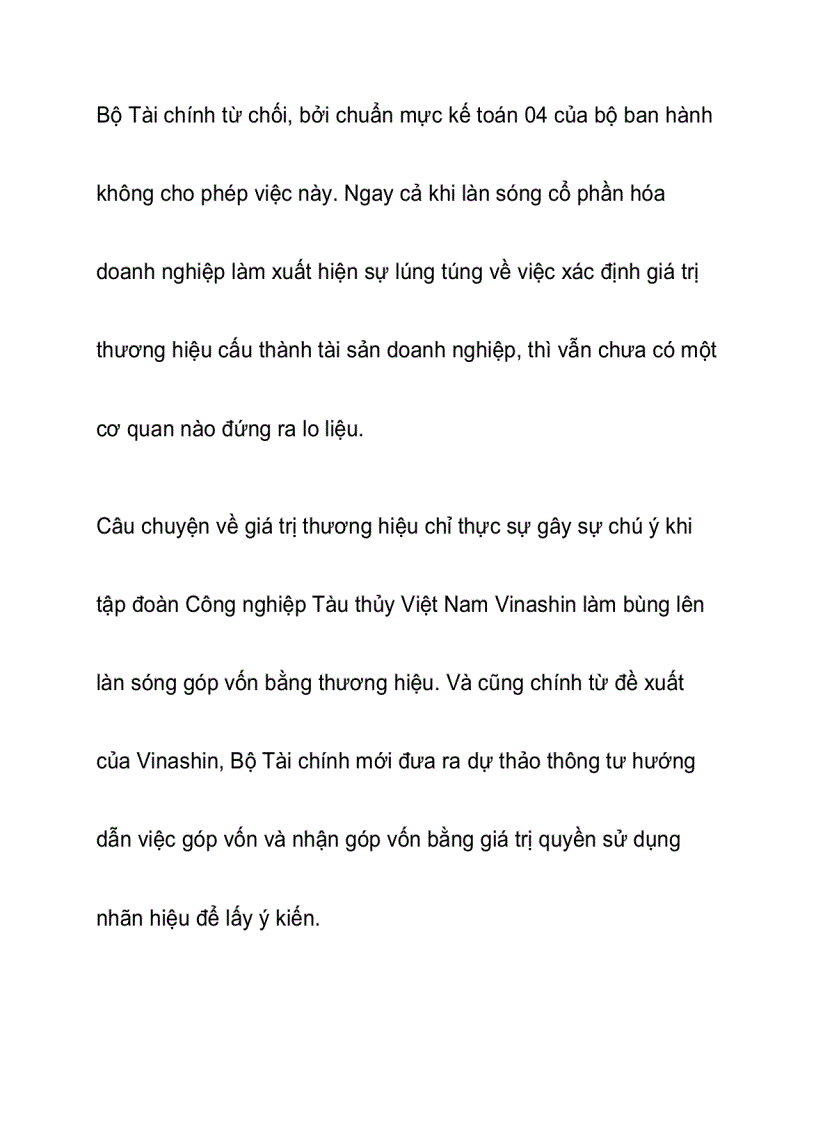 Bộ Tài chính từ chối, bởi chuẩn mực kế toán 04 của bộ ban hành không cho phép việc này. Ngay cả khi làn sóng cổ phần hóa doanh nghiệp làm xuất hiện sự lúng túng về việc xác định giá trị thương hiệu cấu thành tài sản doanh nghiệp, thì vẫn chưa có một cơ quan nào đứng ra lo liệu.

Câu chuyện về giá trị thương hiệu chỉ thực sự gây sự chú ý khi tập đoàn Công nghiệp Tàu thủy Việt Nam Vinashin làm bùng lên làn sóng góp vốn bằng thương hiệu. Và cũng chính từ đề xuất của Vinashin, Bộ Tài chính mới đưa ra dự thảo thông tư hướng dẫn việc góp vốn và nhận góp vốn bằng giá trị quyền sử dụng nhãn hiệu để lấy ý kiến.